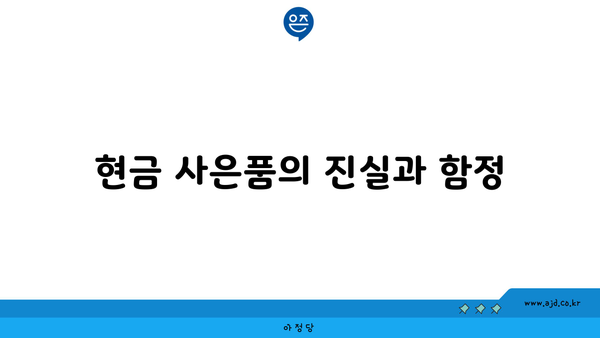 은즈

현금 사은품의 진실과 함정

www.ajd.co.kr

아정당